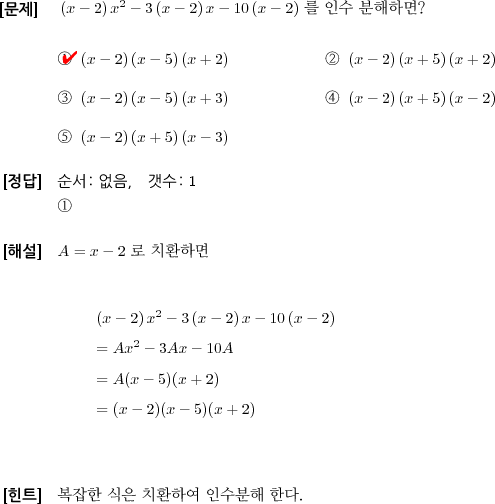 [문제] $(x-2)x^2-3(x-2)x-10(x-2)$ 를 인수 분해하면?

① $(x-2)(x-5)(x+2)$

② $(x-2)(x+5)(x+2)$

③ $(x-2)(x-5)(x+3)$

④ $(x-2)(x+5)(x-2)$

⑤ $(x-2)(x+5)(x-3)$

[정답] 순서: 없음, 갯수: 1
①

[해설] $A=x-2$ 로 치환하면

$(x-2)x^2-3(x-2)x-10(x-2)$
$=Ax^2-3Ax-10A$
$=A(x-5)(x+2)$
$=(x-2)(x-5)(x+2)$

[힌트] 복잡한 식은 치환하여 인수분해 한다.